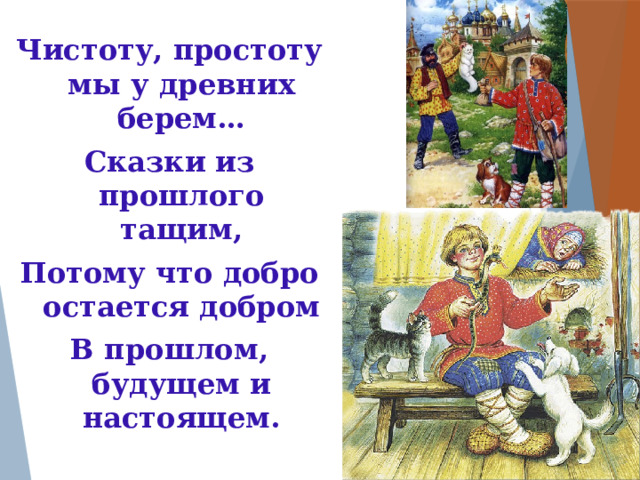 Чистоту, простоту мы у древних берем…

Сказки из прошлого тащим,

Потому что добро остается добром

В прошлом, будущем и настоящем.